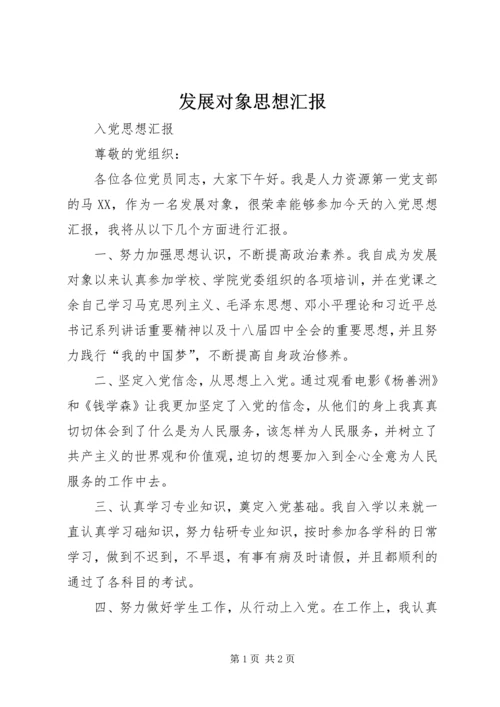 发展对象思想汇报

入党思想汇报

尊敬的党组织：

各位各位党员同志，大家下午好。我是人力资源第一党支部的马 XX，作为一名发展对象，很荣幸能够参加今天的入党思想汇报，我将从以下几个方面进行汇报。

一、努力加强思想认识，不断提高政治素养。我自成为发展对象以来认真参加学校、学院党委组织的各项培训，并在党课之余自己学习马克思列主义、毛泽东思想、邓小平理论和习近平总书记系列讲话重要精神以及十八届四中全会的重要思想，并且努力践行“我的中国梦”，不断提高自身政治修养。

二、坚定入党信念，从思想上入党。通过观看电影《杨善洲》和《钱学森》让我更加坚定了入党的信念，从他们的身上我真真切切体会到了什么是为人民服务，该怎样为人民服务，并树立了共产主义的世界观和价值观，迫切的想要加入到全心全意为人民服务的工作中去。

三、认真学习专业知识，奠定入党基础。我自入学以来就一直认真学习础知识，努力钻研专业知识，按时参加各学科的日常学习，做到不迟到，不早退，有事有病及时请假，并且都顺利的通过了各科目的考试。

四、努力做好学生工作，从行动上入党。在工作上，我认真

第 1 页 共 2 页